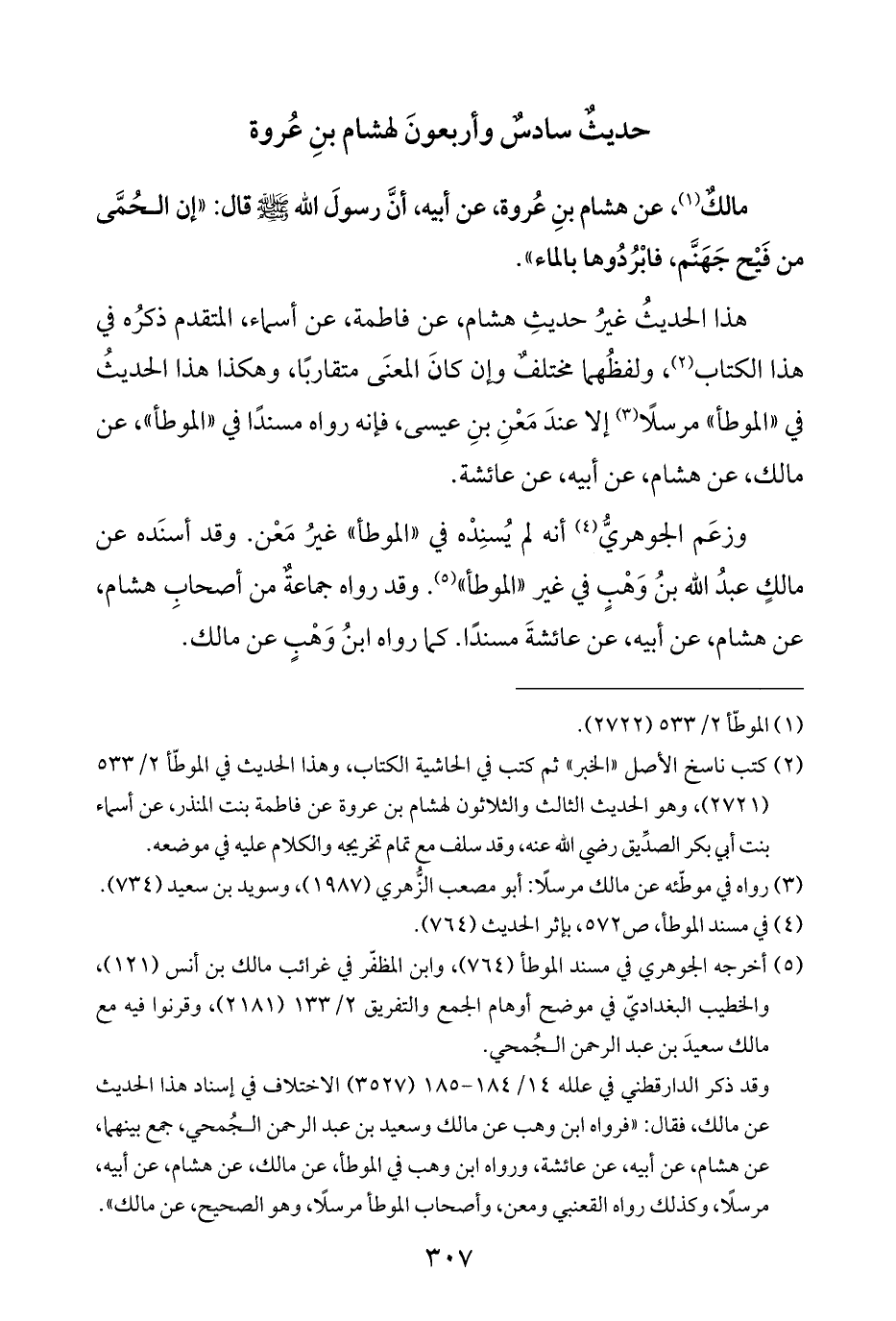 حديثٌ سادسٌ وأربعونَ لهشام بنِ عُروة

مالكٌ(١)، عن هشام بنِ عُروة، عن أبيه، أنَّ رسولَ الله ﷺ قال: «إن الـحُمَّى من فَيْحِ جَهَنَّم، فابْرُدُوها بالماء».

هذا الحديثُ غيرُ حديثِ هشام، عن فاطمة، عن أسماء، المتقدم ذكرُه في هذا الكتاب(٢)، ولفظُهما مختلفٌ وإن كانَ المعنَى متقاربًا، وهكذا هذا الحديثُ في «الموطأ» مرسلًا(٣) إلا عندَ مَعْنِ بنِ عيسى، فإنه رواه مسندًا في «الموطأ»، عن مالك، عن هشام، عن أبيه، عن عائشة.

وزعَم الجوهريُّ(٤) أنه لم يُسنِدْه في «الموطأ» غيرُ مَعْن. وقد أسنَده عن مالكٍ عبدُ الله بنُ وَهْبٍ في غير «الموطأ»(٥). وقد رواه جماعةٌ من أصحابِ هشام، عن هشام، عن أبيه، عن عائشةَ مسندًا. كما رواه ابنُ وَهْبٍ عن مالك.

(١) الموطّأ ٢/ ٥٣٣ (٢٧٢٢).
(٢) كتب ناسخ الأصل «الخبر» ثم كتب في الحاشية الكتاب، وهذا الحديث في الموطّأ ٢/ ٥٣٣ (٢٧٢١)، وهو الحديث الثالث والثلاثون لهشام بن عروة عن فاطمة بنت المنذر، عن أسماء بنت أبي بكر الصدِّيق رضي الله عنه، وقد سلف مع تمام تخريجه والكلام عليه في موضعه.
(٣) رواه في موطّئه عن مالك مرسلًا: أبو مصعب الزُّهري (١٩٨٧)، وسويد بن سعيد (٧٣٤).
(٤) في مسند الموطأ، ص٥٧٢، بإثر الحديث (٧٦٤).
(٥) أخرجه الجوهري في مسند الموطأ (٧٦٤)، وابن المظفّر في غرائب مالك بن أنس (١٢١)، والخطيب البغداديّ في موضح أوهام الجمع والتفريق ٢/ ١٣٣ (٢١٨١)، وقرنوا فيه مع مالك سعيدَ بن عبد الرحمن الـجُمحي.
وقد ذكر الدارقطني في علله ١٤/ ١٨٤-١٨٥ (٣٥٢٧) الاختلاف في إسناد هذا الحديث عن مالك، فقال: «فرواه ابن وهب عن مالك وسعيد بن عبد الرحمن الـجُمحي، جمع بينهما، عن هشام، عن أبيه، عن عائشة، ورواه ابن وهب في الموطأ، عن مالك، عن هشام، عن أبيه، مرسلًا، وكذلك رواه القعنبي ومعن، وأصحاب الموطأ مرسلًا، وهو الصحيح، عن مالك».

٣٠٧